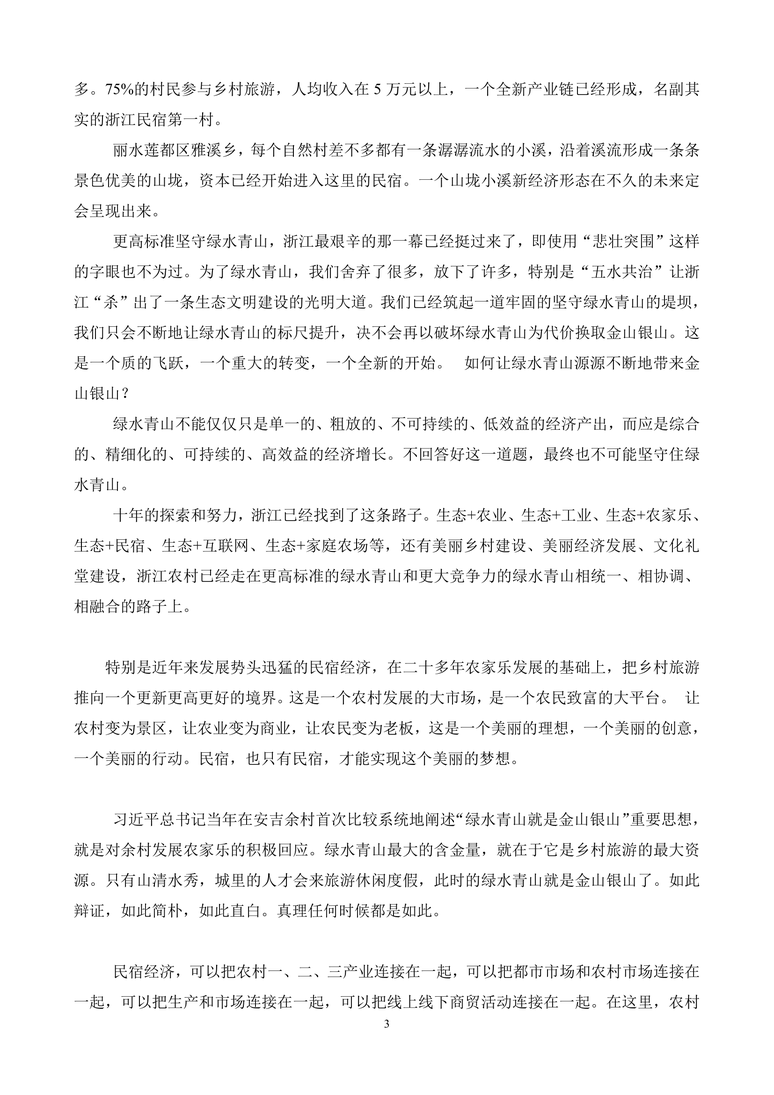 多。75%的村民参与乡村旅游，人均收入在 5 万元以上，一个全新产业链已经形成，名副其实的浙江民宿第一村。

丽水莲都区雅溪乡，每个自然村差不多都有一条潺潺流水的小溪，沿着溪流形成一条条景色优美的山垅，资本已经开始进入这里的民宿。一个山垅小溪新经济形态在不久的未来定会呈现出来。

更高标准坚守绿水青山，浙江最艰辛的那一幕已经挺过来了，即使用“悲壮突围”这样的字眼也不为过。为了绿水青山，我们舍弃了很多，放下了许多，特别是“五水共治”让浙江“杀”出了一条生态文明建设的光明大道。我们已经筑起一道牢固的坚守绿水青山的堤坝，我们只会不断地让绿水青山的标尺提升，决不会再以破坏绿水青山为代价换取金山银山。这是一个质的飞跃，一个重大的转变，一个全新的开始。 如何让绿水青山源源不断地带来金山银山？

绿水青山不能仅仅只是单一的、粗放的、不可持续的、低效益的经济产出，而应是综合的、精细化的、可持续的、高效益的经济增长。不回答好这一道题，最终也不可能坚守住绿水青山。

十年的探索和努力，浙江已经找到了这条路子。生态+农业、生态+工业、生态+农家乐、生态+民宿、生态+互联网、生态+家庭农场等，还有美丽乡村建设、美丽经济发展、文化礼堂建设，浙江农村已经走在更高标准的绿水青山和更大竞争力的绿水青山相统一、相协调、相融合的路子上。

特别是近年来发展势头迅猛的民宿经济，在二十多年农家乐发展的基础上，把乡村旅游推向一个更新更高更好的境界。这是一个农村发展的大市场，是一个农民致富的大平台。 让农村变为景区，让农业变为商业，让农民变为老板，这是一个美丽的理想，一个美丽的创意，一个美丽的行动。民宿，也只有民宿，才能实现这个美丽的梦想。

习近平总书记当年在安吉余村首次比较系统地阐述“绿水青山就是金山银山”重要思想，就是对余村发展农家乐的积极回应。绿水青山最大的含金量，就在于它是乡村旅游的最大资源。只有山清水秀，城里的人才会来旅游休闲度假，此时的绿水青山就是金山银山了。如此辩证，如此简朴，如此直白。真理任何时候都是如此。

民宿经济，可以把农村一、二、三产业连接在一起，可以把都市市场和农村市场连接在一起，可以把生产和市场连接在一起，可以把线上线下商贸活动连接在一起。在这里，农村

3